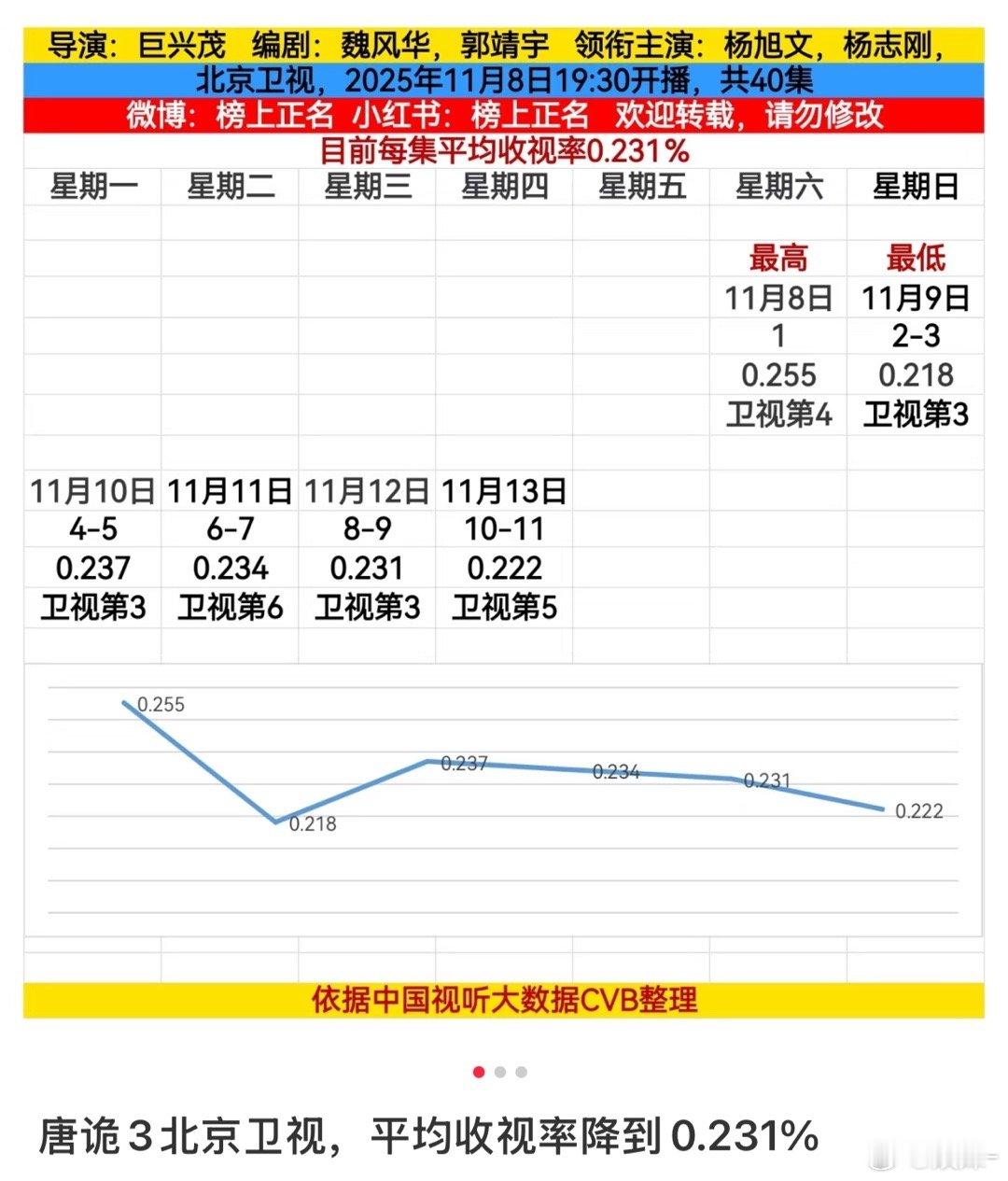 导演：巨兴茂　编剧：魏风华，郭靖宇　领衔主演：杨旭文，杨志刚，

北京卫视，2025年11月8日19:30开播，共40集

微博：榜上正名　小红书：榜上正名　欢迎转载，请勿修改

目前每集平均收视率0.231%

| 星期一 | 星期二 | 星期三 | 星期四 | 星期五 | 星期六 | 星期日 |
|---|---|---|---|---|---|---|
| | | | | | 最高 | 最低 |
| | | | | | 11月8日 | 11月9日 |
| | | | | | 1 | 2-3 |
| | | | | | 0.255 | 0.218 |
| | | | | | 卫视第4 | 卫视第3 |
| 11月10日 | 11月11日 | 11月12日 | 11月13日 | | | |
| 4-5 | 6-7 | 8-9 | 10-11 | | | |
| 0.237 | 0.234 | 0.231 | 0.222 | | | |
| 卫视第3 | 卫视第6 | 卫视第3 | 卫视第5 | | | |

0.255
0.218
0.237
0.234
0.231
0.222

依据中国视听大数据CVB整理

唐诡３北京卫视，平均收视率降到0.231%